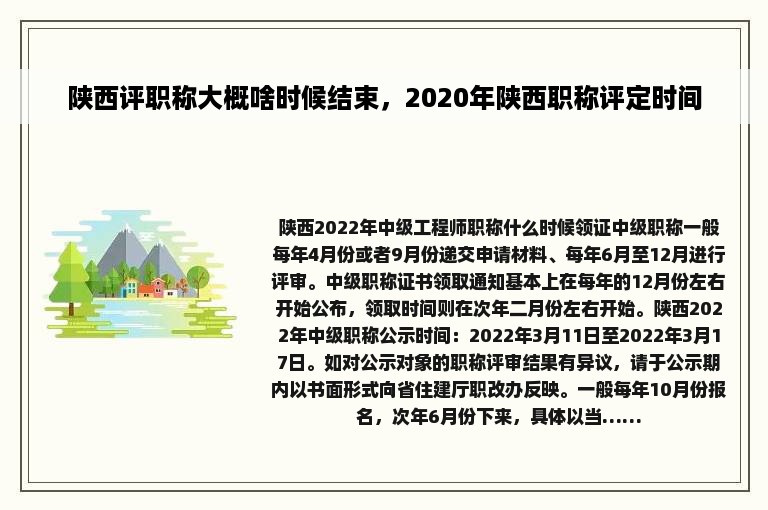 陕西评职称大概啥时候结束，2020年陕西职称评定时间

陕西2022年中级工程师职称什么时候领证中级职称一般每年4月份或者9月份递交申请材料、每年6月至12月进行评审。中级职称证书领取通知基本上在每年的12月份左右开始公布，领取时间则在次年二月份左右开始。陕西2022年中级职称公示时间：2022年3月11日至2022年3月17日。如对公示对象的职称评审结果有异议，请于公示期内以书面形式向省住建厅职改办反映。一般每年10月份报名，次年6月份下来，具体以当......